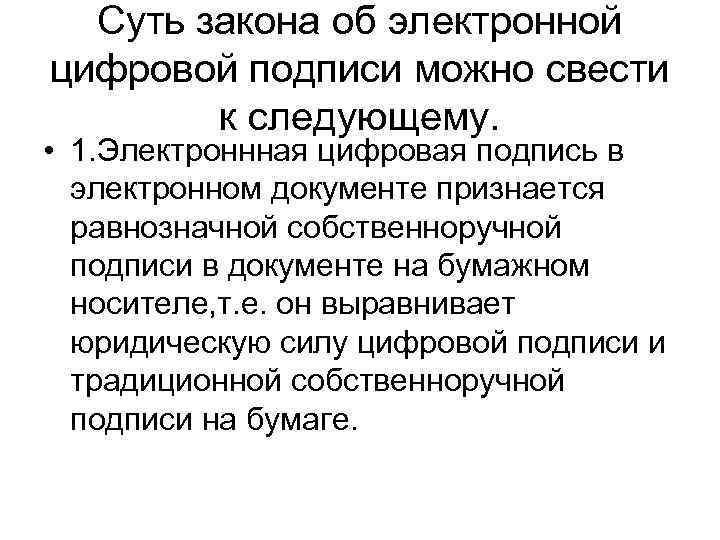 Суть закона об электронной цифровой подписи можно свести к следующему.

• 1.Электроннная цифровая подпись в электронном документе признается равнозначной собственноручной подписи в документе на бумажном носителе,т.е. он выравнивает юридическую силу цифровой подписи и традиционной собственноручной подписи на бумаге.